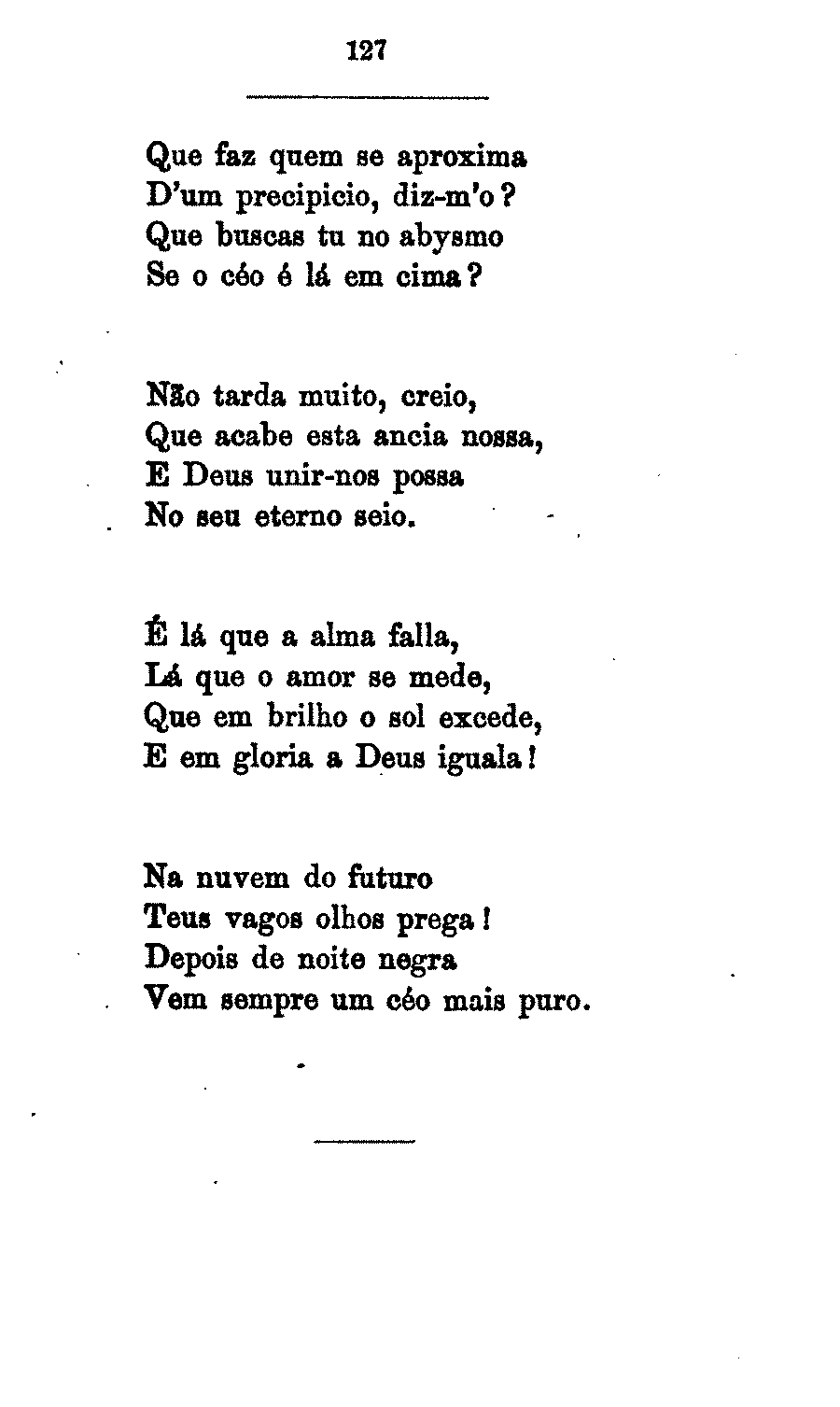 127

Que faz quem se aproxima
D'um precipicio, diz-m'o?
Que buscas tu no abysmo
Se o céo é lá em cima?

Não tarda muito, creio,
Que acabe esta ancia nossa,
E Deus unir-nos possa
No seu eterno seio.

É lá que a alma falla,
Lá que o amor se mede,
Que em brilho o sol excede,
E em gloria a Deus iguala!

Na nuvem do futuro
Teus vagos olhos prega!
Depois de noite negra
Vem sempre um céo mais puro.